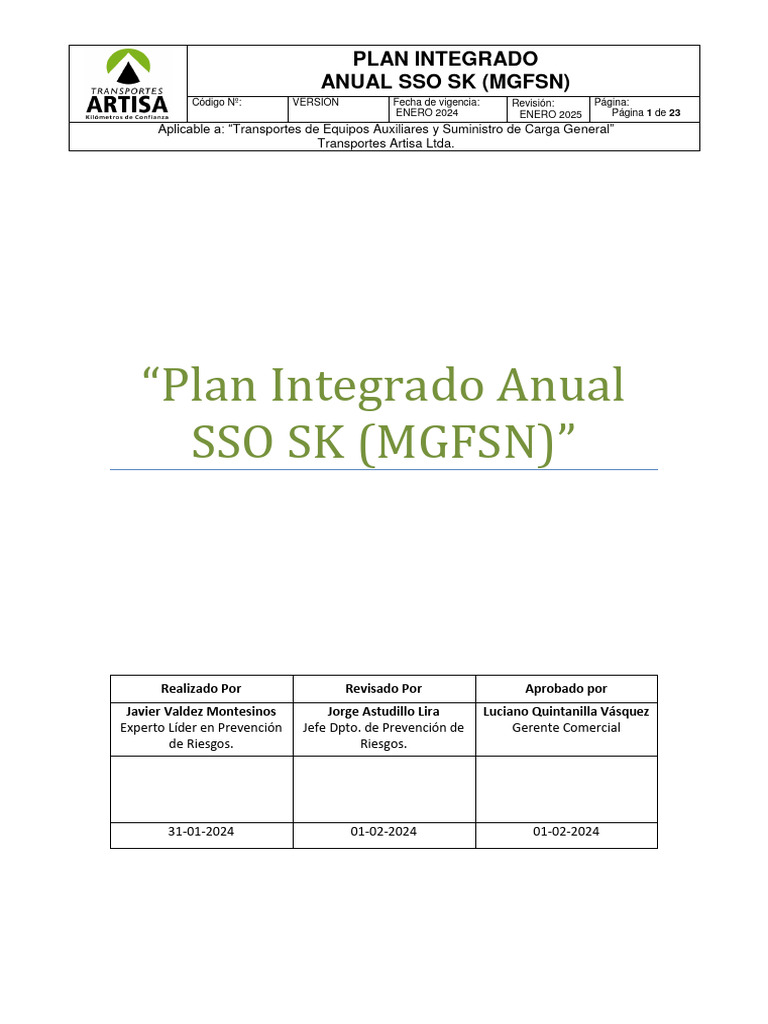 TRANSPORTES
ARTISA
Kilómetros de Confianza

PLAN INTEGRADO
ANUAL SSO SK (MGFSN)

| Código Nº: | VERSION | Fecha de vigencia: ENERO 2024 | Revisión: ENERO 2025 | Página: Página 1 de 23 |
|---|---|---|---|---|

Aplicable a: “Transportes de Equipos Auxiliares y Suministro de Carga General” Transportes Artisa Ltda.

“Plan Integrado Anual SSO SK (MGFSN)”

| Realizado Por | Revisado Por | Aprobado por |
|---|---|---|
| Javier Valdez Montesinos Experto Líder en Prevención de Riesgos. | Jorge Astudillo Lira Jefe Dpto. de Prevención de Riesgos. | Luciano Quintanilla Vásquez Gerente Comercial |
| | | |
| 31-01-2024 | 01-02-2024 | 01-02-2024 |